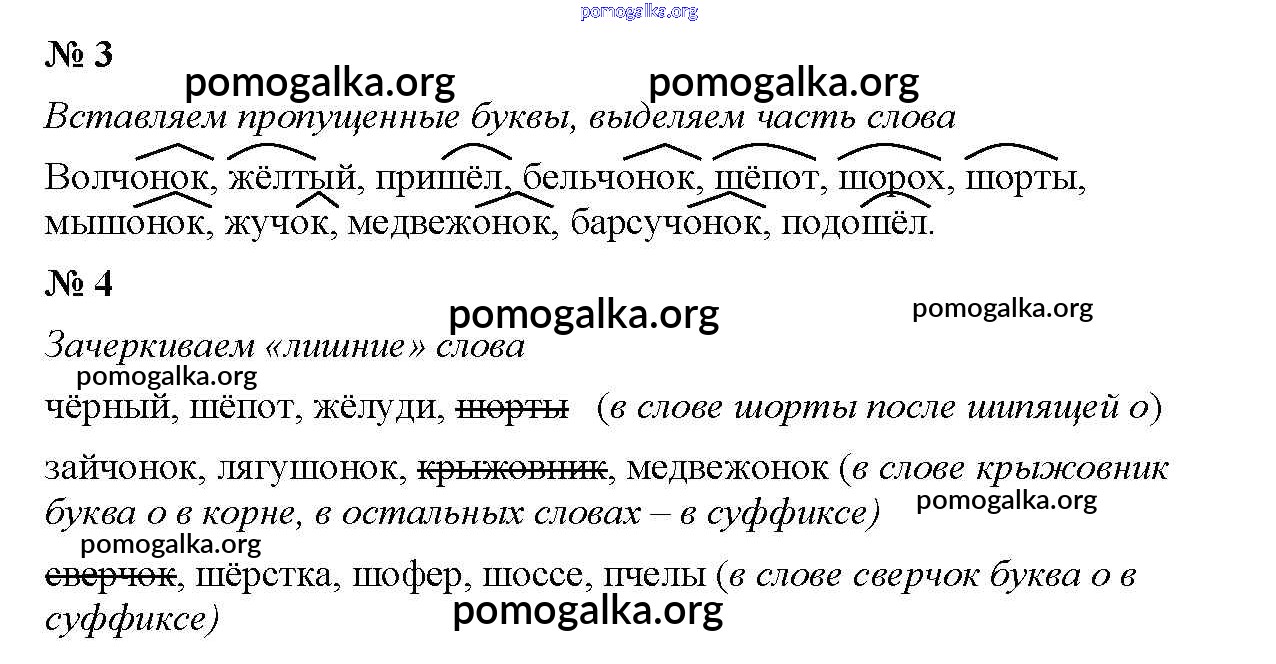 № 3

Вставляем пропущенные буквы, выделяем часть слова

Волчонок, жёлтый, пришёл, бельчонок, шёпот, шорох, шорты, мышонок, жучок, медвежонок, барсучонок, подошёл.

№ 4

Зачеркиваем «лишние» слова

чёрный, шёпот, жёлуди, шорты (в слове шорты после шипящей о)

зайчонок, лягушонок, крыжовник, медвежонок (в слове крыжовник буква о в корне, в остальных словах – в суффиксе)

сверчок, шёрстка, шофер, шоссе, пчелы (в слове сверчок буква о в суффиксе)

pomogalka.org